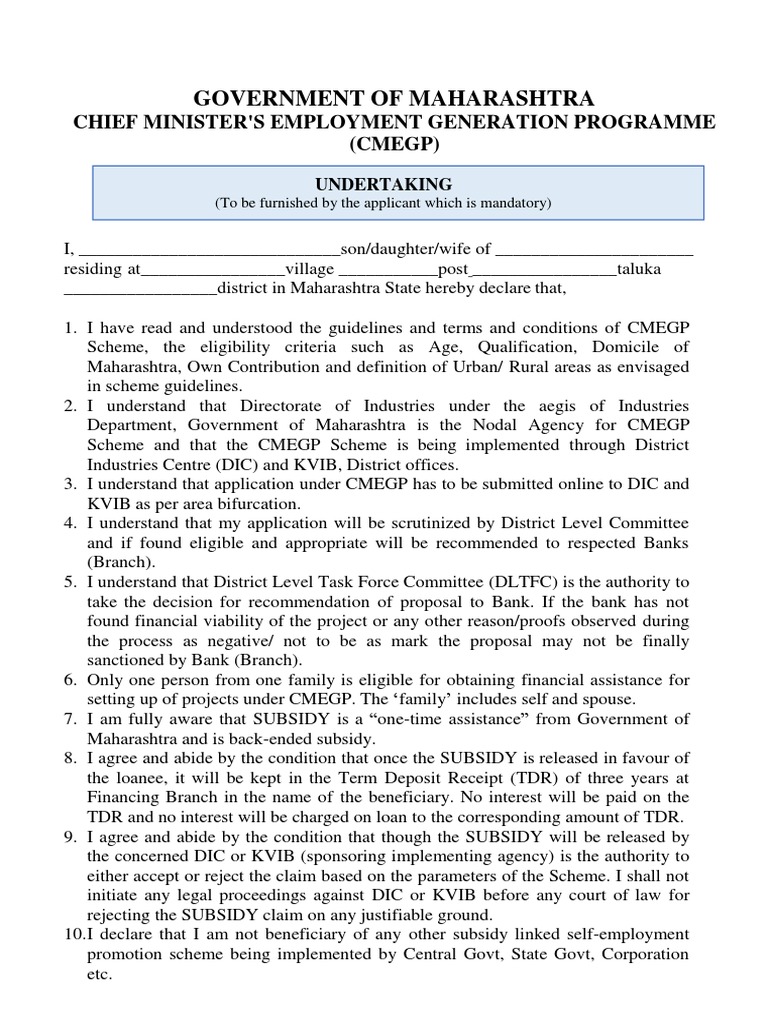 GOVERNMENT OF MAHARASHTRA
CHIEF MINISTER'S EMPLOYMENT GENERATION PROGRAMME (CMEGP)

UNDERTAKING
(To be furnished by the applicant which is mandatory)

I, ______________________________son/daughter/wife of ______________________ residing at________________village ___________post________________taluka _________________district in Maharashtra State hereby declare that,

1. I have read and understood the guidelines and terms and conditions of CMEGP Scheme, the eligibility criteria such as Age, Qualification, Domicile of Maharashtra, Own Contribution and definition of Urban/ Rural areas as envisaged in scheme guidelines.
2. I understand that Directorate of Industries under the aegis of Industries Department, Government of Maharashtra is the Nodal Agency for CMEGP Scheme and that the CMEGP Scheme is being implemented through District Industries Centre (DIC) and KVIB, District offices.
3. I understand that application under CMEGP has to be submitted online to DIC and KVIB as per area bifurcation.
4. I understand that my application will be scrutinized by District Level Committee and if found eligible and appropriate will be recommended to respected Banks (Branch).
5. I understand that District Level Task Force Committee (DLTFC) is the authority to take the decision for recommendation of proposal to Bank. If the bank has not found financial viability of the project or any other reason/proofs observed during the process as negative/ not to be as mark the proposal may not be finally sanctioned by Bank (Branch).
6. Only one person from one family is eligible for obtaining financial assistance for setting up of projects under CMEGP. The ‘family’ includes self and spouse.
7. I am fully aware that SUBSIDY is a “one-time assistance” from Government of Maharashtra and is back-ended subsidy.
8. I agree and abide by the condition that once the SUBSIDY is released in favour of the loanee, it will be kept in the Term Deposit Receipt (TDR) of three years at Financing Branch in the name of the beneficiary. No interest will be paid on the TDR and no interest will be charged on loan to the corresponding amount of TDR.
9. I agree and abide by the condition that though the SUBSIDY will be released by the concerned DIC or KVIB (sponsoring implementing agency) is the authority to either accept or reject the claim based on the parameters of the Scheme. I shall not initiate any legal proceedings against DIC or KVIB before any court of law for rejecting the SUBSIDY claim on any justifiable ground.
10.I declare that I am not beneficiary of any other subsidy linked self-employment promotion scheme being implemented by Central Govt, State Govt, Corporation etc.